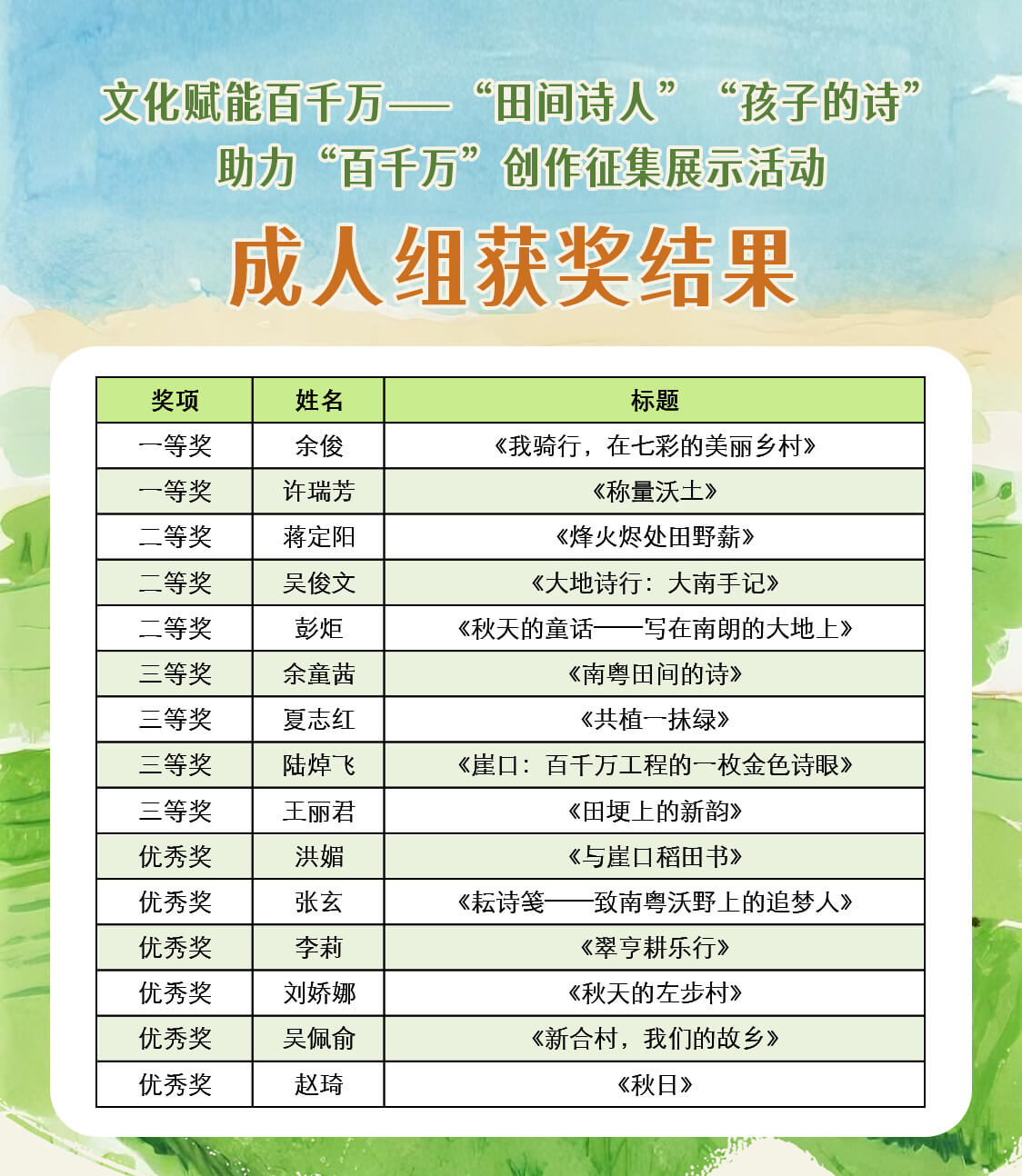 文化赋能百千万——“田间诗人”“孩子的诗”助力“百千万”创作征集展示活动

成人组获奖结果

| 奖项 | 姓名 | 标题 |
|---|---|---|
| 一等奖 | 余俊 | 《我骑行，在七彩的美丽乡村》 |
| 一等奖 | 许瑞芳 | 《称量沃土》 |
| 二等奖 | 蒋定阳 | 《烽火烬处田野薪》 |
| 二等奖 | 吴俊文 | 《大地诗行：大南手记》 |
| 二等奖 | 彭炬 | 《秋天的童话——写在南朗的大地上》 |
| 三等奖 | 余童茜 | 《南粤田间的诗》 |
| 三等奖 | 夏志红 | 《共植一抹绿》 |
| 三等奖 | 陆焯飞 | 《崖口：百千万工程的一枚金色诗眼》 |
| 三等奖 | 王丽君 | 《田埂上的新韵》 |
| 优秀奖 | 洪媚 | 《与崖口稻田书》 |
| 优秀奖 | 张玄 | 《耘诗笺——致南粤沃野上的追梦人》 |
| 优秀奖 | 李莉 | 《翠亨耕乐行》 |
| 优秀奖 | 刘娇娜 | 《秋天的左步村》 |
| 优秀奖 | 吴佩俞 | 《新合村，我们的故乡》 |
| 优秀奖 | 赵琦 | 《秋日》 |